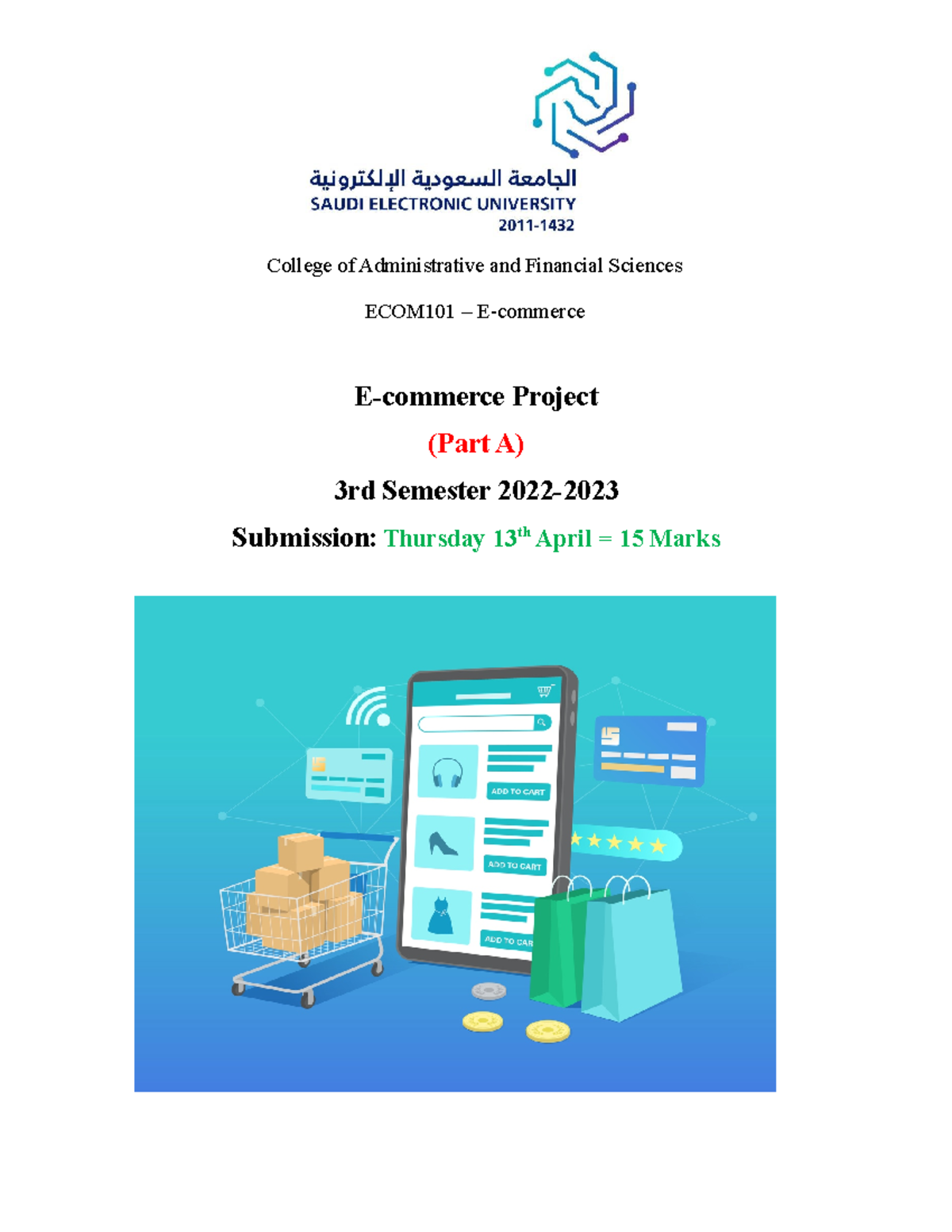 الجامعة السعودية الإلكترونية
SAUDI ELECTRONIC UNIVERSITY
2011-1432

College of Administrative and Financial Sciences

ECOM101 – E-commerce

E-commerce Project

(Part A)

3rd Semester 2022-2023

Submission: Thursday 13$^{th}$ April = 15 Marks

ADD TO CART
ADD TO CART
ADD TO CAR